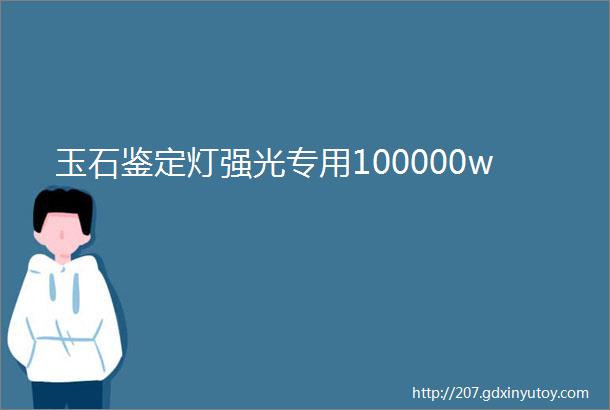 玉石鉴定灯强光专用100000w

http://207.gdxinyutoy.com